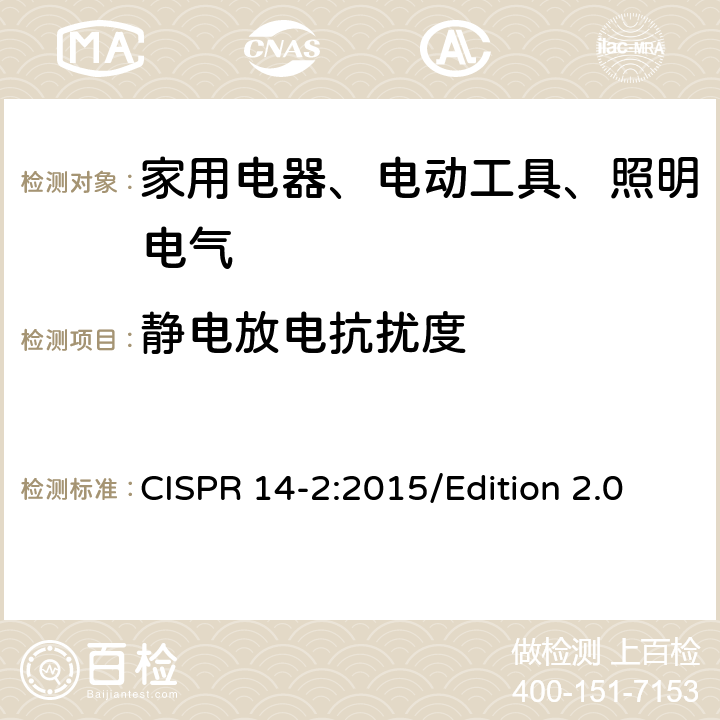 MA CNAS ilac-MRA

检测对象：家用电器、电动工具、照明电气

检测项目：静电放电抗扰度

检测标准：CISPR 14-2:2015/Edition 2.0

百检
Baijiantest.com

做检测 上百检
400-151-7153